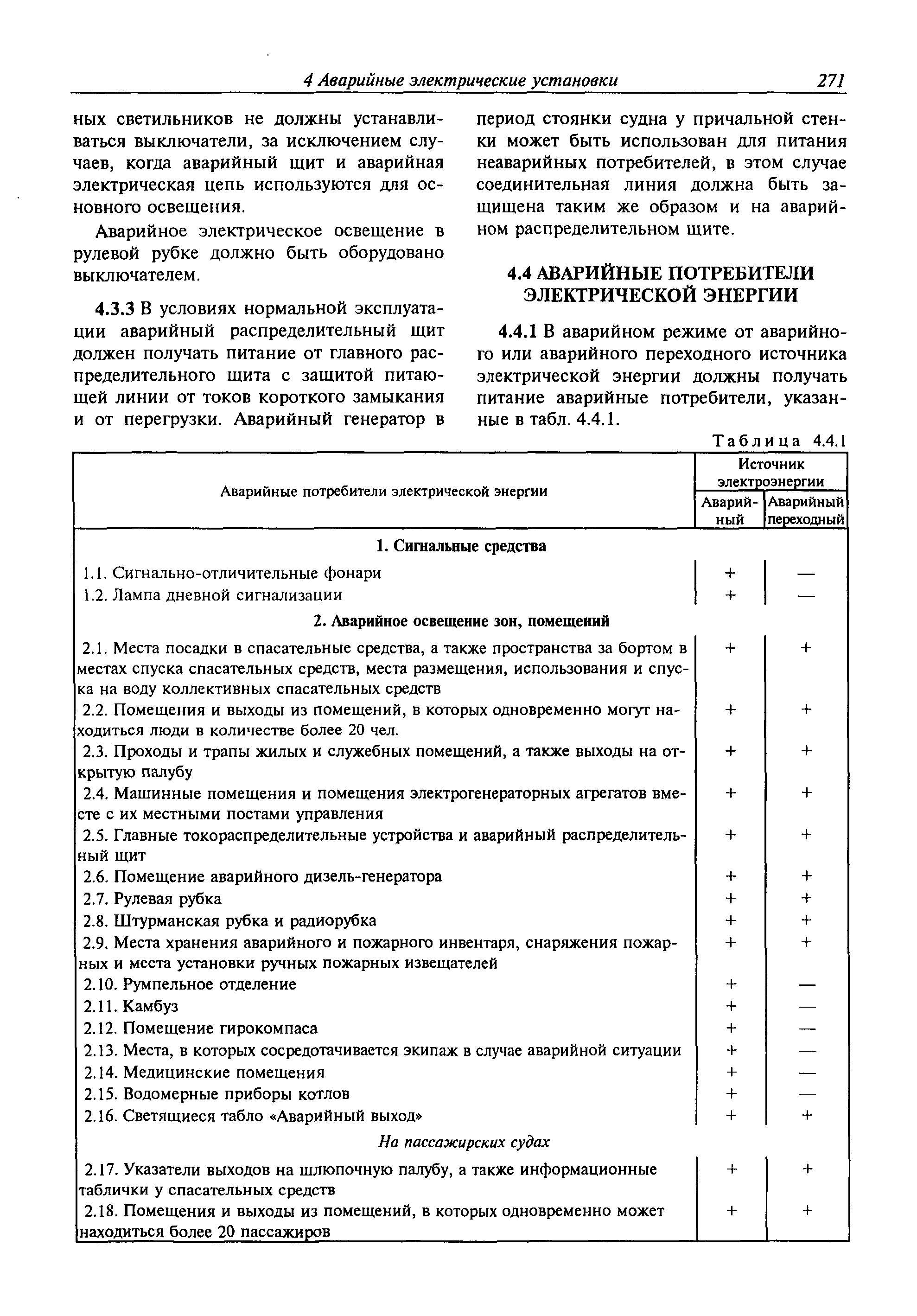 4 Аварийные электрические установки 271

ных светильников не должны устанавливаться выключатели, за исключением случаев, когда аварийный щит и аварийная электрическая цепь используются для основного освещения.

Аварийное электрическое освещение в рулевой рубке должно быть оборудовано выключателем.

4.3.3 В условиях нормальной эксплуатации аварийный распределительный щит должен получать питание от главного распределительного щита с защитой питающей линии от токов короткого замыкания и от перегрузки. Аварийный генератор в период стоянки судна у причальной стенки может быть использован для питания неаварийных потребителей, в этом случае соединительная линия должна быть защищена таким же образом и на аварийном распределительном щите.

4.4 АВАРИЙНЫЕ ПОТРЕБИТЕЛИ ЭЛЕКТРИЧЕСКОЙ ЭНЕРГИИ

4.4.1 В аварийном режиме от аварийного или аварийного переходного источника электрической энергии должны получать питание аварийные потребители, указанные в табл. 4.4.1.

Таблица 4.4.1

| Аварийные потребители электрической энергии | Источник электроэнергии: Аварийный | Источник электроэнергии: Аварийный переходный |
|---|---|---|
| 1. Сигнальные средства | | |
| 1.1. Сигнально-отличительные фонари | + | — |
| 1.2. Лампа дневной сигнализации | + | — |
| 2. Аварийное освещение зон, помещений | | |
| 2.1. Места посадки в спасательные средства, а также пространства за бортом в местах спуска спасательных средств, места размещения, использования и спуска на воду коллективных спасательных средств | + | + |
| 2.2. Помещения и выходы из помещений, в которых одновременно могут находиться люди в количестве более 20 чел. | + | + |
| 2.3. Проходы и трапы жилых и служебных помещений, а также выходы на открытую палубу | + | + |
| 2.4. Машинные помещения и помещения электрогенераторных агрегатов вместе с их местными постами управления | + | + |
| 2.5. Главные токораспределительные устройства и аварийный распределительный щит | + | + |
| 2.6. Помещение аварийного дизель-генератора | + | + |
| 2.7. Рулевая рубка | + | + |
| 2.8. Штурманская рубка и радиорубка | + | + |
| 2.9. Места хранения аварийного и пожарного инвентаря, снаряжения пожарных и места установки ручных пожарных извещателей | + | + |
| 2.10. Румпельное отделение | + | — |
| 2.11. Камбуз | + | — |
| 2.12. Помещение гирокомпаса | + | — |
| 2.13. Места, в которых сосредотачивается экипаж в случае аварийной ситуации | + | — |
| 2.14. Медицинские помещения | + | — |
| 2.15. Водомерные приборы котлов | + | — |
| 2.16. Светящиеся табло «Аварийный выход» | + | + |
| На пассажирских судах | | |
| 2.17. Указатели выходов на шлюпочную палубу, а также информационные таблички у спасательных средств | + | + |
| 2.18. Помещения и выходы из помещений, в которых одновременно может находиться более 20 пассажиров | + | + |